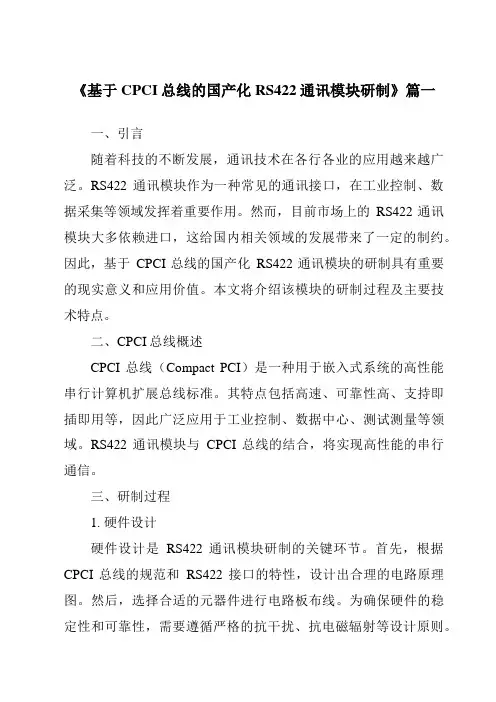 《基于 CPCI 总线的国产化 RS422 通讯模块研制》篇一

一、引言

随着科技的不断发展，通讯技术在各行各业的应用越来越广泛。RS422 通讯模块作为一种常见的通讯接口，在工业控制、数据采集等领域发挥着重要作用。然而，目前市场上的 RS422 通讯模块大多依赖进口，这给国内相关领域的发展带来了一定的制约。因此，基于 CPCI 总线的国产化 RS422 通讯模块的研制具有重要的现实意义和应用价值。本文将介绍该模块的研制过程及主要技术特点。

二、CPCI 总线概述

CPCI 总线（Compact PCI）是一种用于嵌入式系统的高性能串行计算机扩展总线标准。其特点包括高速、可靠性高、支持即插即用等，因此广泛应用于工业控制、数据中心、测试测量等领域。RS422 通讯模块与 CPCI 总线的结合，将实现高性能的串行通信。

三、研制过程

1. 硬件设计

硬件设计是 RS422 通讯模块研制的关键环节。首先，根据 CPCI 总线的规范和 RS422 接口的特性，设计出合理的电路原理图。然后，选择合适的元器件进行电路板布线。为确保硬件的稳定性和可靠性，需要遵循严格的抗干扰、抗电磁辐射等设计原则。